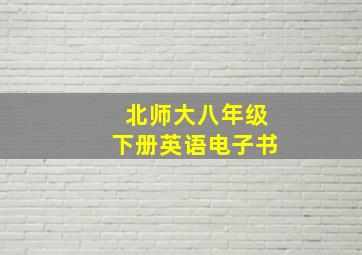 北师大八年级
下册英语电子书